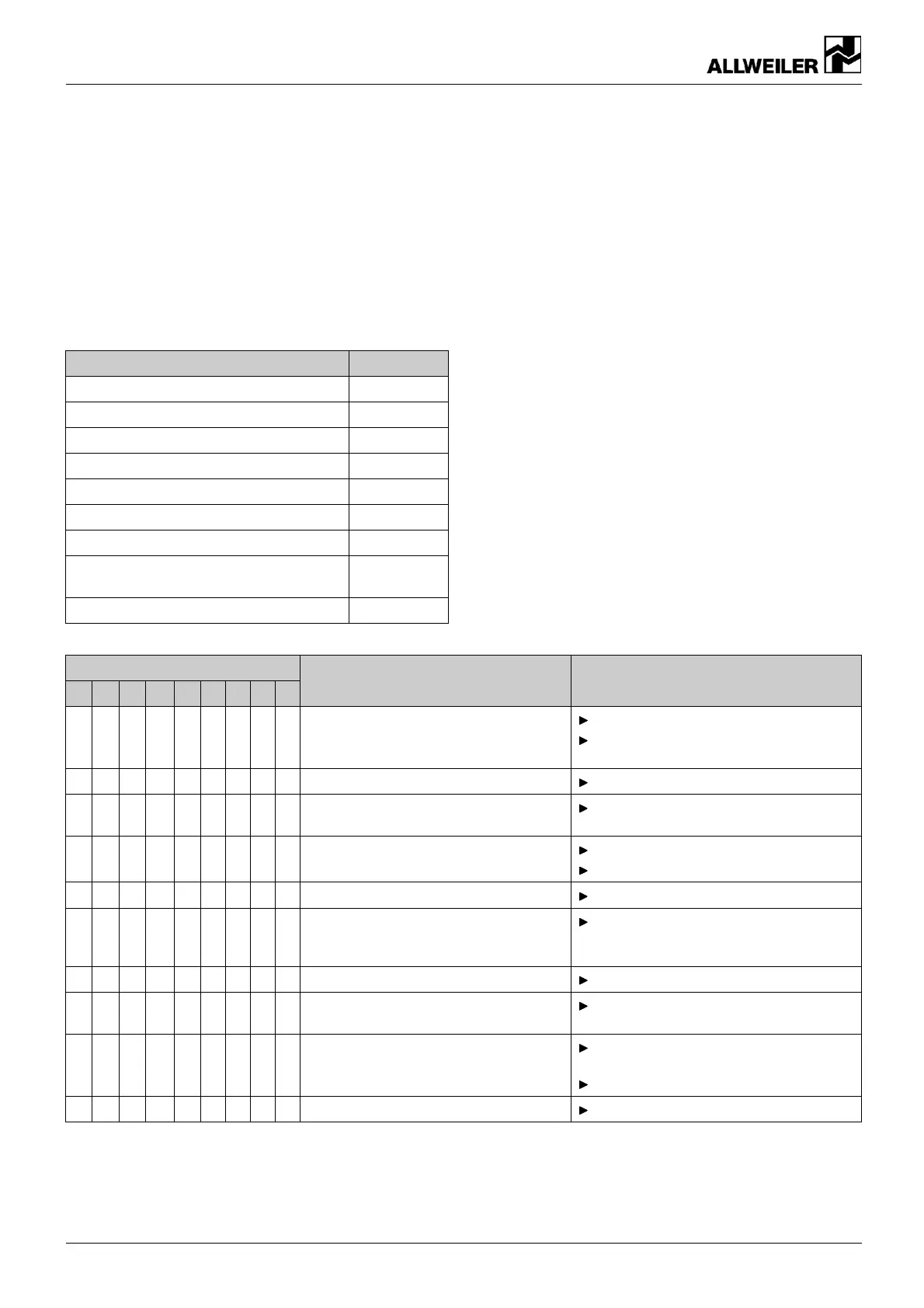 ALLWEILER